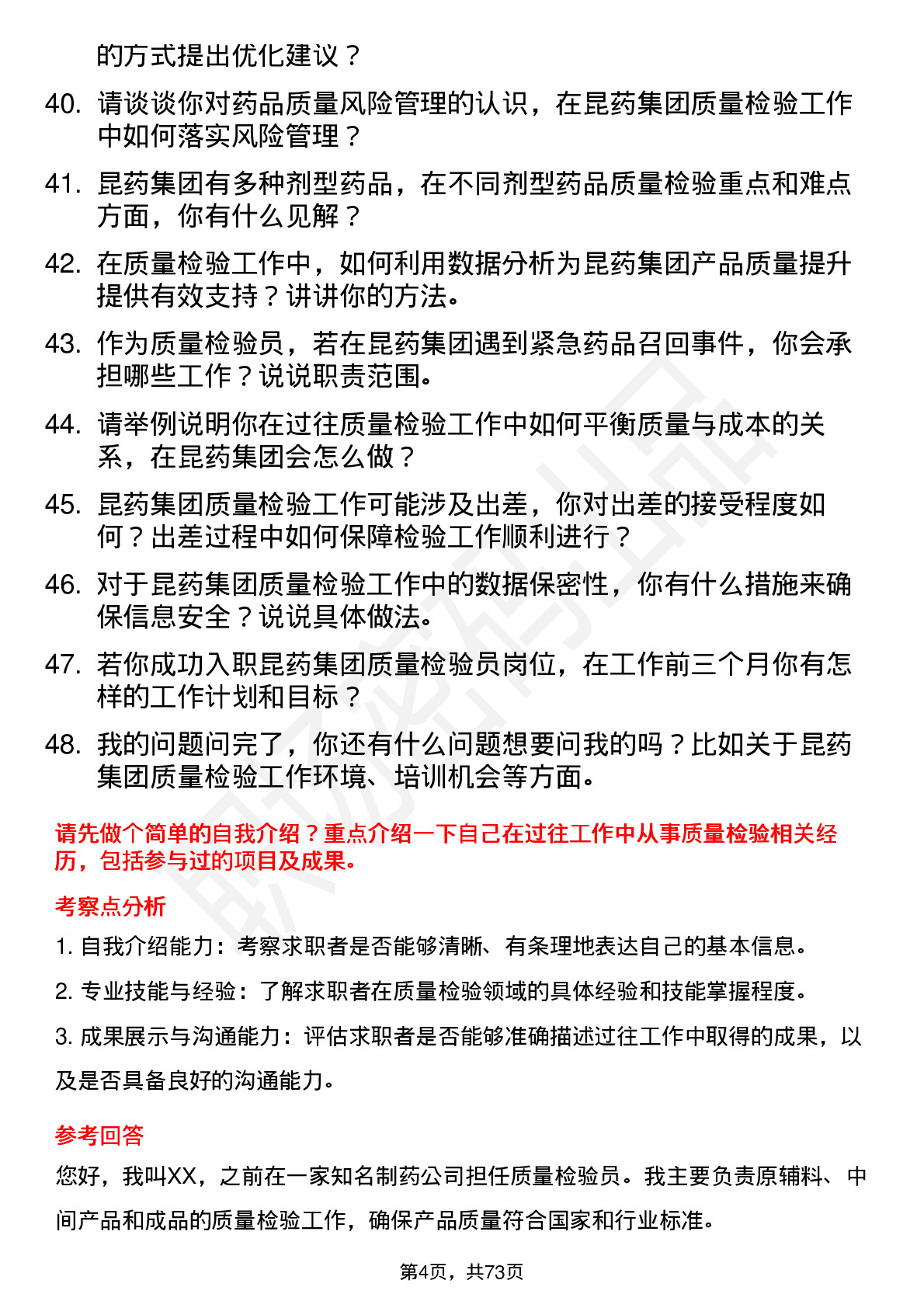 的方式提出优化建议？

40. 请谈谈你对药品质量风险管理的认识，在昆药集团质量检验工作中如何落实风险管理？

41. 昆药集团有多种剂型药品，在不同剂型药品质量检验重点和难点方面，你有什么见解？

42. 在质量检验工作中，如何利用数据分析为昆药集团产品质量提升提供有效支持？讲讲你的方法。

43. 作为质量检验员，若在昆药集团遇到紧急药品召回事件，你会承担哪些工作？说说职责范围。

44. 请举例说明你在过往质量检验工作中如何平衡质量与成本的关系，在昆药集团会怎么做？

45. 昆药集团质量检验工作可能涉及出差，你对出差的接受程度如何？出差过程中如何保障检验工作顺利进行？

46. 对于昆药集团质量检验工作中的数据保密性，你有什么措施来确保信息安全？说说具体做法。

47. 若你成功入职昆药集团质量检验员岗位，在工作前三个月你有怎样的工作计划和目标？

48. 我的问题问完了，你还有什么问题想要问我的吗？比如关于昆药集团质量检验工作环境、培训机会等方面。

请先做个简单的自我介绍？重点介绍一下自己在过往工作中从事质量检验相关经历，包括参与过的项目及成果。

考察点分析

1. 自我介绍能力：考察求职者是否能够清晰、有条理地表达自己的基本信息。

2. 专业技能与经验：了解求职者在质量检验领域的具体经验和技能掌握程度。

3. 成果展示与沟通能力：评估求职者是否能够准确描述过往工作中取得的成果，以及是否具备良好的沟通能力。

参考回答

您好，我叫XX，之前在一家知名制药公司担任质量检验员。我主要负责原辅料、中间产品和成品的质量检验工作，确保产品质量符合国家和行业标准。

第4页，共73页